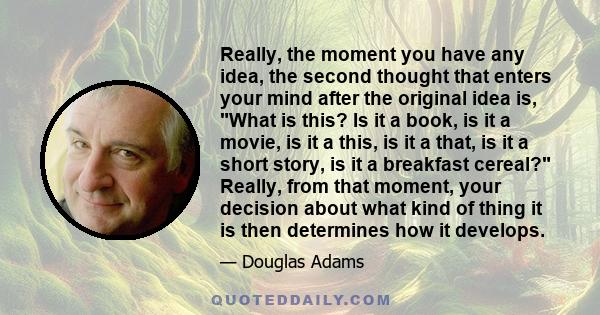 Really, the moment you have any idea, the second thought that enters your mind after the original idea is, "What is this? Is it a book, is it a movie, is it a this, is it a that, is it a short story, is it a breakfast cereal?" Really, from that moment, your decision about what kind of thing it is then determines how it develops.

— Douglas Adams

QUOTEDDAILY.COM